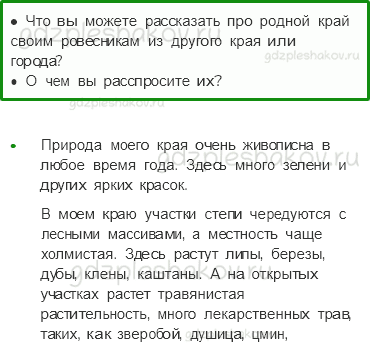 • Что вы можете рассказать про родной край своим ровесникам из другого края или города?
• О чем вы расспросите их?

gdzpleshakov.ru

gdzpleshakov.ru

gdzpleshakov.ru

• Природа моего края очень живописна в любое время года. Здесь много зелени и других ярких красок.

В моем краю участки степи чередуются с лесными массивами, а местность чаще холмистая. Здесь растут липы, березы, дубы, клены, каштаны. А на открытых участках растет травянистая растительность, много лекарственных трав, таких, как зверобой, душица, цмин,

gdzpleshakov.ru

gdzpleshakov.ru